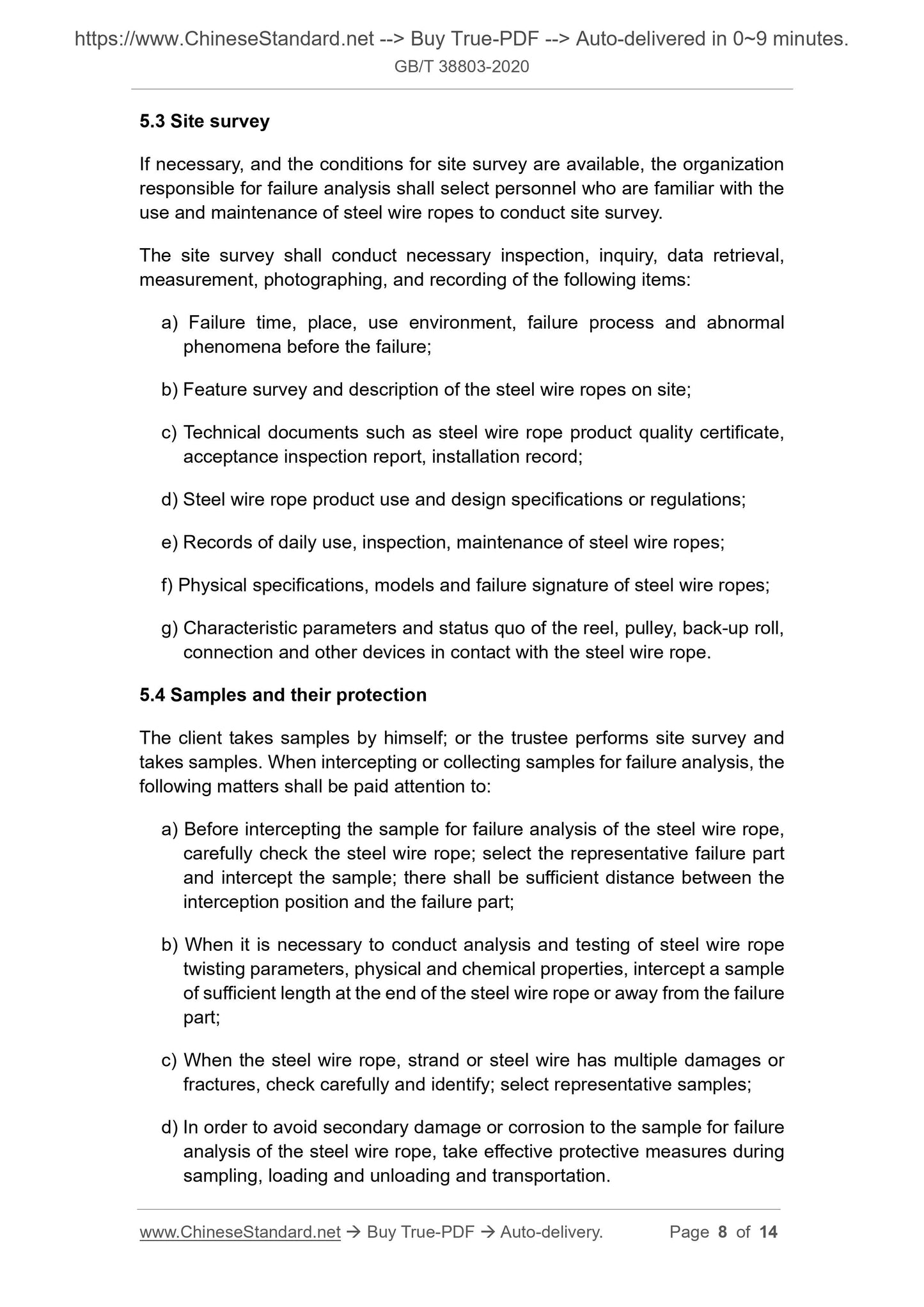 https://www.ChineseStandard.net --> Buy True-PDF --> Auto-delivered in 0~9 minutes.
GB/T 38803-2020

5.3 Site survey

If necessary, and the conditions for site survey are available, the organization responsible for failure analysis shall select personnel who are familiar with the use and maintenance of steel wire ropes to conduct site survey.

The site survey shall conduct necessary inspection, inquiry, data retrieval, measurement, photographing, and recording of the following items:

a) Failure time, place, use environment, failure process and abnormal phenomena before the failure;

b) Feature survey and description of the steel wire ropes on site;

c) Technical documents such as steel wire rope product quality certificate, acceptance inspection report, installation record;

d) Steel wire rope product use and design specifications or regulations;

e) Records of daily use, inspection, maintenance of steel wire ropes;

f) Physical specifications, models and failure signature of steel wire ropes;

g) Characteristic parameters and status quo of the reel, pulley, back-up roll, connection and other devices in contact with the steel wire rope.

5.4 Samples and their protection

The client takes samples by himself; or the trustee performs site survey and takes samples. When intercepting or collecting samples for failure analysis, the following matters shall be paid attention to:

a) Before intercepting the sample for failure analysis of the steel wire rope, carefully check the steel wire rope; select the representative failure part and intercept the sample; there shall be sufficient distance between the interception position and the failure part;

b) When it is necessary to conduct analysis and testing of steel wire rope twisting parameters, physical and chemical properties, intercept a sample of sufficient length at the end of the steel wire rope or away from the failure part;

c) When the steel wire rope, strand or steel wire has multiple damages or fractures, check carefully and identify; select representative samples;

d) In order to avoid secondary damage or corrosion to the sample for failure analysis of the steel wire rope, take effective protective measures during sampling, loading and unloading and transportation.

www.ChineseStandard.net → Buy True-PDF → Auto-delivery. Page 8 of 14